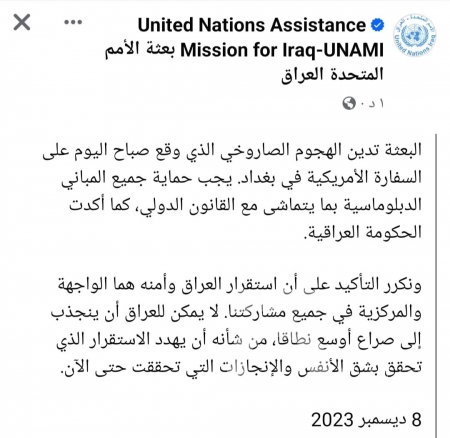 United Nations Assistance Mission for Iraq-UNAMI بعثة الأمم المتحدة العراق

١ د ·

البعثة تدين الهجوم الصاروخي الذي وقع صباح اليوم على السفارة الأمريكية في بغداد. يجب حماية جميع المباني الدبلوماسية بما يتماشى مع القانون الدولي، كما أكدت الحكومة العراقية.

ونكرر التأكيد على أن استقرار العراق وأمنه هما الواجهة والمركزية في جميع مشاركتنا. لا يمكن للعراق أن ينجذب إلى صراع أوسع نطاقا، من شأنه أن يهدد الاستقرار الذي تحقق بشق الأنفس والإنجازات التي تحققت حتى الآن.

8 ديسمبر 2023